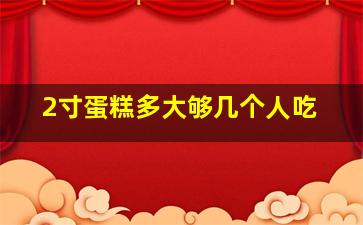 2寸蛋糕多大够几个人吃